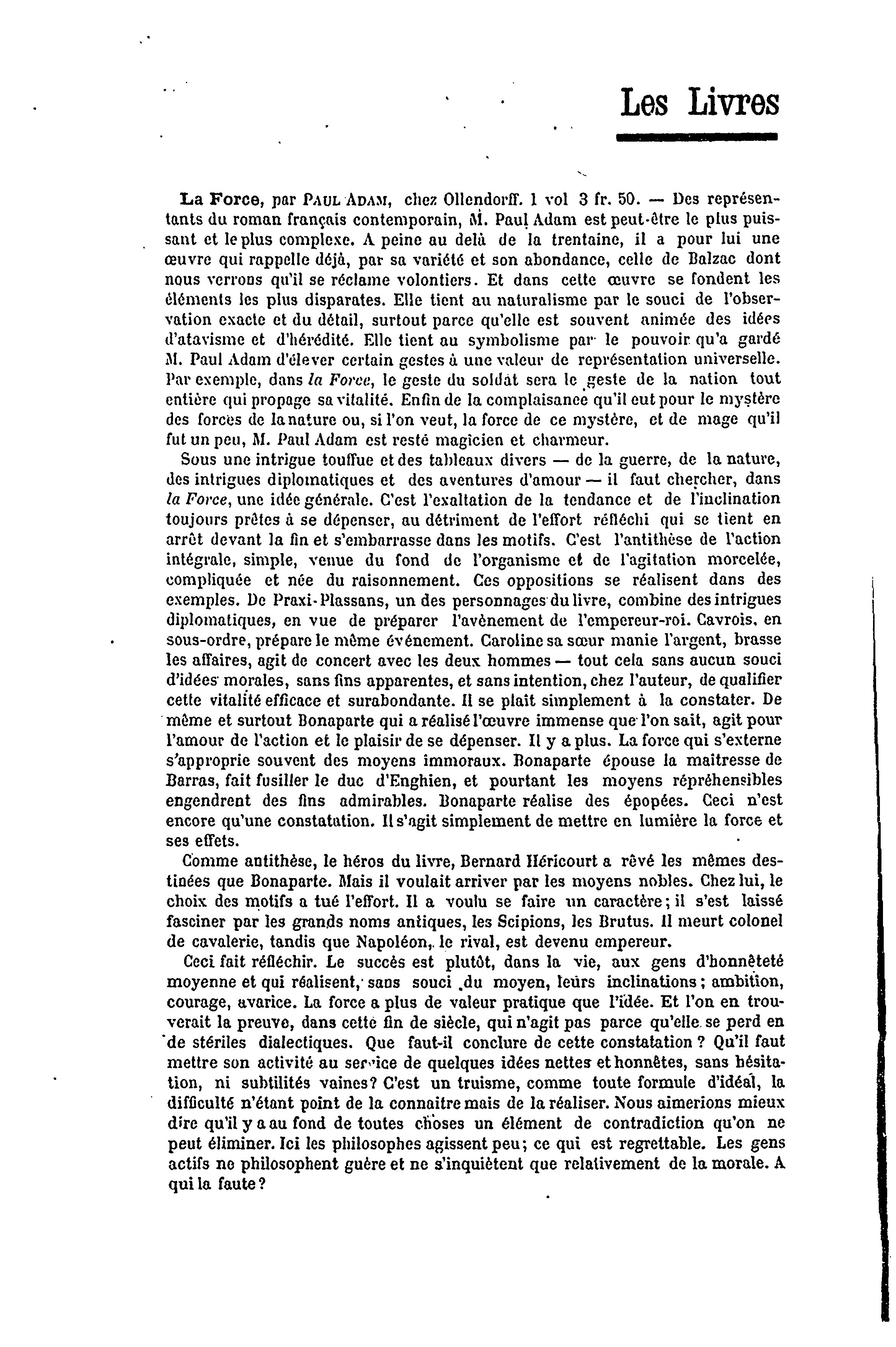 Les Livres

La Force, par PAUL ADAM, chez Ollendorff. 1 vol 3 fr. 50. — Des représentants du roman français contemporain, M. Paul Adam est peut-être le plus puissant et le plus complexe. A peine au delà de la trentaine, il a pour lui une œuvre qui rappelle déjà, par sa variété et son abondance, celle de Balzac dont nous verrons qu'il se réclame volontiers. Et dans cette œuvre se fondent les éléments les plus disparates. Elle tient au naturalisme par le souci de l'observation exacte et du détail, surtout parce qu'elle est souvent animée des idées d'atavisme et d'hérédité. Elle tient au symbolisme par le pouvoir qu'a gardé M. Paul Adam d'élever certain gestes à une valeur de représentation universelle. Par exemple, dans la Force, le geste du soldat sera le geste de la nation tout entière qui propage sa vitalité. Enfin de la complaisance qu'il eut pour le mystère des forces de la nature ou, si l'on veut, la force de ce mystère, et de mage qu'il fut un peu, M. Paul Adam est resté magicien et charmeur.

Sous une intrigue touffue et des tableaux divers — de la guerre, de la nature, des intrigues diplomatiques et des aventures d'amour — il faut chercher, dans la Force, une idée générale. C'est l'exaltation de la tendance et de l'inclination toujours prêtes à se dépenser, au détriment de l'effort réfléchi qui se tient en arrêt devant la fin et s'embarrasse dans les motifs. C'est l'antithèse de l'action intégrale, simple, venue du fond de l'organisme et de l'agitation morcelée, compliquée et née du raisonnement. Ces oppositions se réalisent dans des exemples. De Praxi-Plassans, un des personnages du livre, combine des intrigues diplomatiques, en vue de préparer l'avènement de l'empereur-roi. Cavrois, en sous-ordre, prépare le même événement. Caroline sa sœur manie l'argent, brasse les affaires, agit de concert avec les deux hommes — tout cela sans aucun souci d'idées morales, sans fins apparentes, et sans intention, chez l'auteur, de qualifier cette vitalité efficace et surabondante. Il se plait simplement à la constater. De même et surtout Bonaparte qui a réalisé l'œuvre immense que l'on sait, agit pour l'amour de l'action et le plaisir de se dépenser. Il y a plus. La force qui s'externe s'approprie souvent des moyens immoraux. Bonaparte épouse la maitresse de Barras, fait fusiller le duc d'Enghien, et pourtant les moyens répréhensibles engendrent des fins admirables. Bonaparte réalise des épopées. Ceci n'est encore qu'une constatation. Il s'agit simplement de mettre en lumière la force et ses effets.

Comme antithèse, le héros du livre, Bernard Héricourt a rêvé les mêmes destinées que Bonaparte. Mais il voulait arriver par les moyens nobles. Chez lui, le choix des motifs a tué l'effort. Il a voulu se faire un caractère; il s'est laissé fasciner par les grands noms antiques, les Scipions, les Brutus. Il meurt colonel de cavalerie, tandis que Napoléon, le rival, est devenu empereur.

Ceci fait réfléchir. Le succès est plutôt, dans la vie, aux gens d'honnêteté moyenne et qui réalisent, sans souci du moyen, leurs inclinations; ambition, courage, avarice. La force a plus de valeur pratique que l'idée. Et l'on en trouverait la preuve, dans cette fin de siècle, qui n'agit pas parce qu'elle se perd en de stériles dialectiques. Que faut-il conclure de cette constatation ? Qu'il faut mettre son activité au service de quelques idées nettes et honnêtes, sans hésitation, ni subtilités vaines? C'est un truisme, comme toute formule d'idéal, la difficulté n'étant point de la connaitre mais de la réaliser. Nous aimerions mieux dire qu'il y a au fond de toutes choses un élément de contradiction qu'on ne peut éliminer. Ici les philosophes agissent peu; ce qui est regrettable. Les gens actifs ne philosophent guère et ne s'inquiètent que relativement de la morale. A qui la faute?